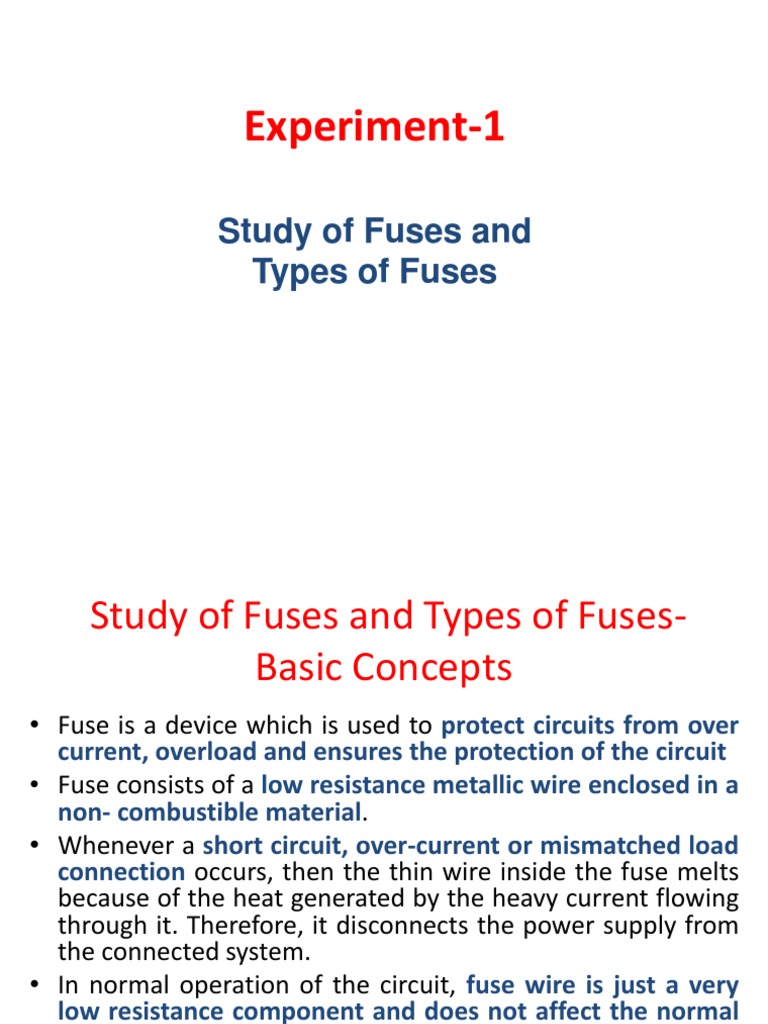 Experiment-1

Study of Fuses and Types of Fuses

Study of Fuses and Types of Fuses-Basic Concepts

• Fuse is a device which is used to protect circuits from over current, overload and ensures the protection of the circuit
• Fuse consists of a low resistance metallic wire enclosed in a non- combustible material.
• Whenever a short circuit, over-current or mismatched load connection occurs, then the thin wire inside the fuse melts because of the heat generated by the heavy current flowing through it. Therefore, it disconnects the power supply from the connected system.
• In normal operation of the circuit, fuse wire is just a very low resistance component and does not affect the normal